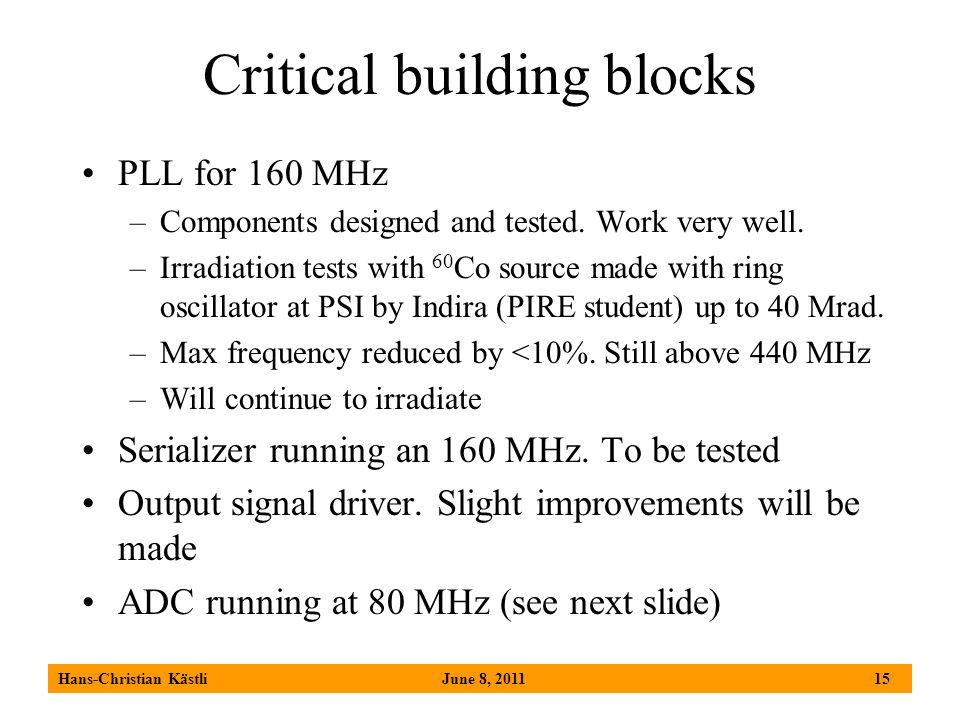 Critical building blocks

• PLL for 160 MHz
– Components designed and tested. Work very well.
– Irradiation tests with $^{60}$Co source made with ring oscillator at PSI by Indira (PIRE student) up to 40 Mrad.
– Max frequency reduced by <10%. Still above 440 MHz
– Will continue to irradiate
• Serializer running an 160 MHz. To be tested
• Output signal driver. Slight improvements will be made
• ADC running at 80 MHz (see next slide)

Hans-Christian Kästli June 8, 2011 15